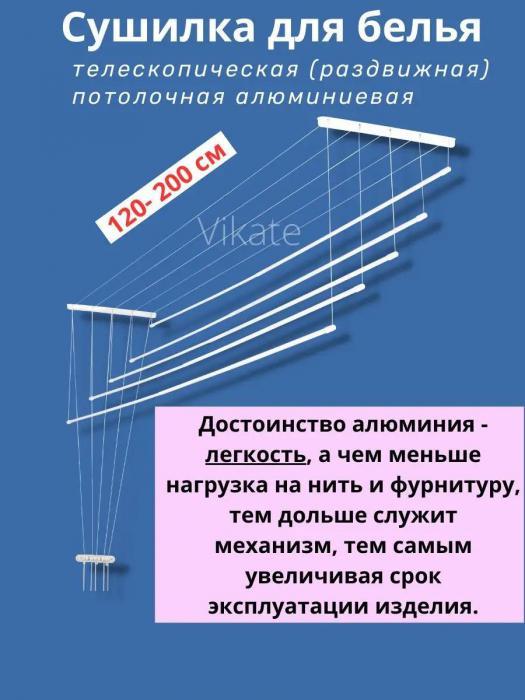 Сушилка для белья

телескопическая (раздвижная) потолочная алюминиевая

120- 200 см

Vikate

Достоинство алюминия - легкость, а чем меньше нагрузка на нить и фурнитуру, тем дольше служит механизм, тем самым увеличивая срок эксплуатации изделия.